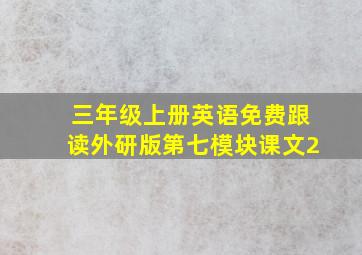 三年级上册英语免费跟读外研版第七模块课文2